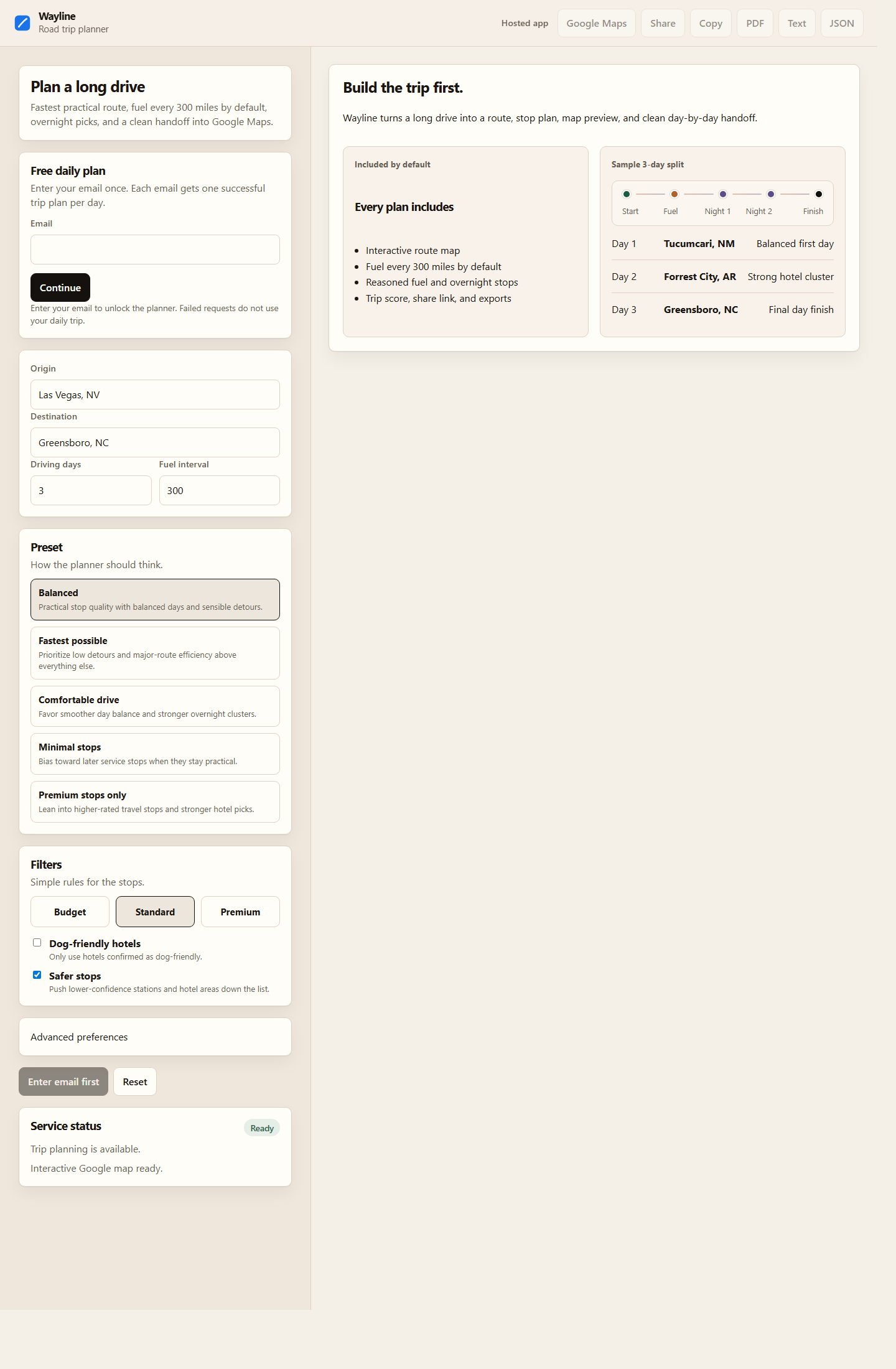 Wayline
Road trip planner

Hosted app Google Maps Share Copy PDF Text JSON

Plan a long drive
Fastest practical route, fuel every 300 miles by default, overnight picks, and a clean handoff into Google Maps.

Free daily plan
Enter your email once. Each email gets one successful trip plan per day.
Email

Continue
Enter your email to unlock the planner. Failed requests do not use your daily trip.

Origin
Las Vegas, NV
Destination
Greensboro, NC
Driving days
3
Fuel interval
300

Preset
How the planner should think.

Balanced
Practical stop quality with balanced days and sensible detours.

Fastest possible
Prioritize low detours and major-route efficiency above everything else.

Comfortable drive
Favor smoother day balance and stronger overnight clusters.

Minimal stops
Bias toward later service stops when they stay practical.

Premium stops only
Lean into higher-rated travel stops and stronger hotel picks.

Filters
Simple rules for the stops.
Budget Standard Premium

Dog-friendly hotels
Only use hotels confirmed as dog-friendly.
Safer stops
Push lower-confidence stations and hotel areas down the list.

Advanced preferences

Enter email first Reset

Service status
Ready
Trip planning is available.
Interactive Google map ready.

Build the trip first.
Wayline turns a long drive into a route, stop plan, map preview, and clean day-by-day handoff.

Included by default
Every plan includes
- Interactive route map
- Fuel every 300 miles by default
- Reasoned fuel and overnight stops
- Trip score, share link, and exports

Sample 3-day split
Start Fuel Night 1 Night 2 Finish

| Day 1 | Tucumcari, NM | Balanced first day |
|---|---|---|
| Day 2 | Forrest City, AR | Strong hotel cluster |
| Day 3 | Greensboro, NC | Final day finish |